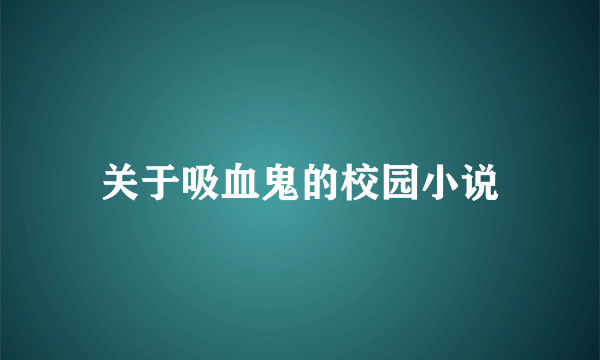 关于吸血鬼的校园小说